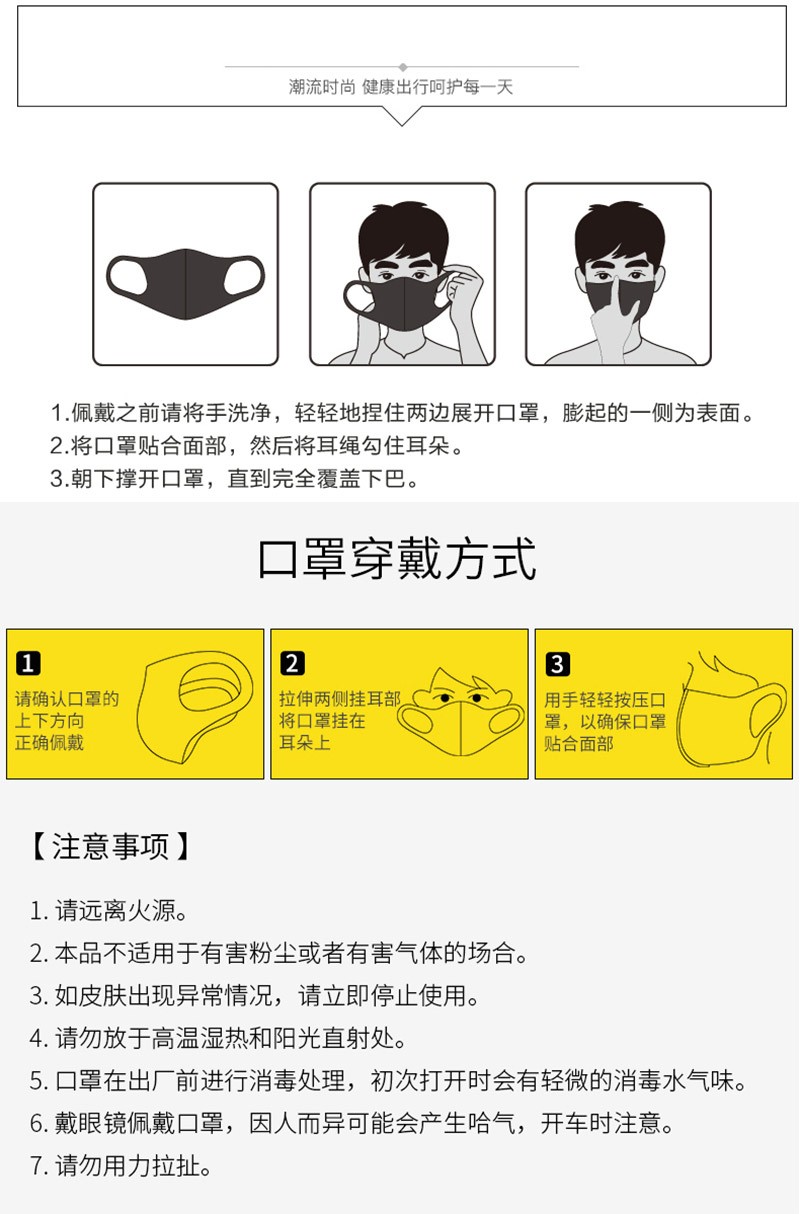 潮流时尚 健康出行呵护每一天

1.佩戴之前请将手洗净，轻轻地捏住两边展开口罩，膨起的一侧为表面。
2.将口罩贴合面部，然后将耳绳勾住耳朵。
3.朝下撑开口罩，直到完全覆盖下巴。

口罩穿戴方式

1
请确认口罩的上下方向正确佩戴

2
拉伸两侧挂耳部将口罩挂在耳朵上

3
用手轻轻按压口罩，以确保口罩贴合面部

【注意事项】

1. 请远离火源。
2. 本品不适用于有害粉尘或者有害气体的场合。
3. 如皮肤出现异常情况，请立即停止使用。
4. 请勿放于高温湿热和阳光直射处。
5. 口罩在出厂前进行消毒处理，初次打开时会有轻微的消毒水气味。
6. 戴眼镜佩戴口罩，因人而异可能会产生哈气，开车时注意。
7. 请勿用力拉扯。